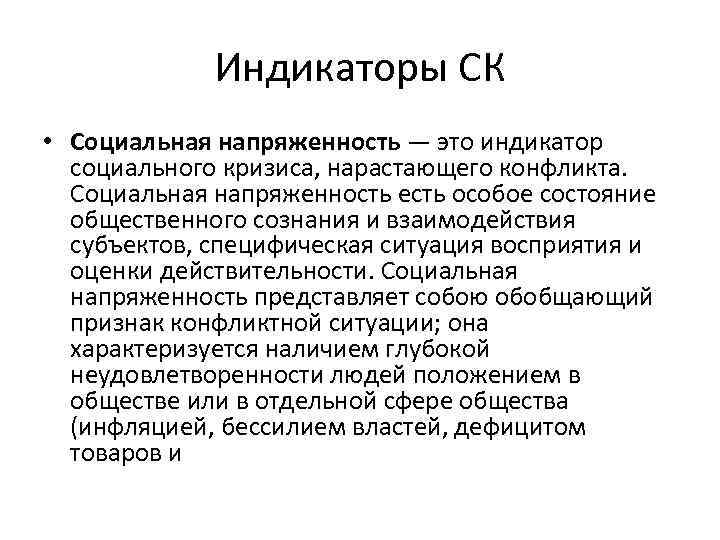 Индикаторы СК

• Социальная напряженность — это индикатор социального кризиса, нарастающего конфликта. Социальная напряженность есть особое состояние общественного сознания и взаимодействия субъектов, специфическая ситуация восприятия и оценки действительности. Социальная напряженность представляет собою обобщающий признак конфликтной ситуации; она характеризуется наличием глубокой неудовлетворенности людей положением в обществе или в отдельной сфере общества (инфляцией, бессилием властей, дефицитом товаров и